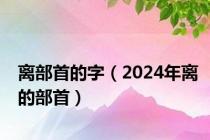 离部首的字（2024年离的部首）